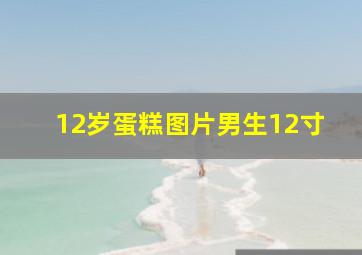 12岁蛋糕图片男生12寸